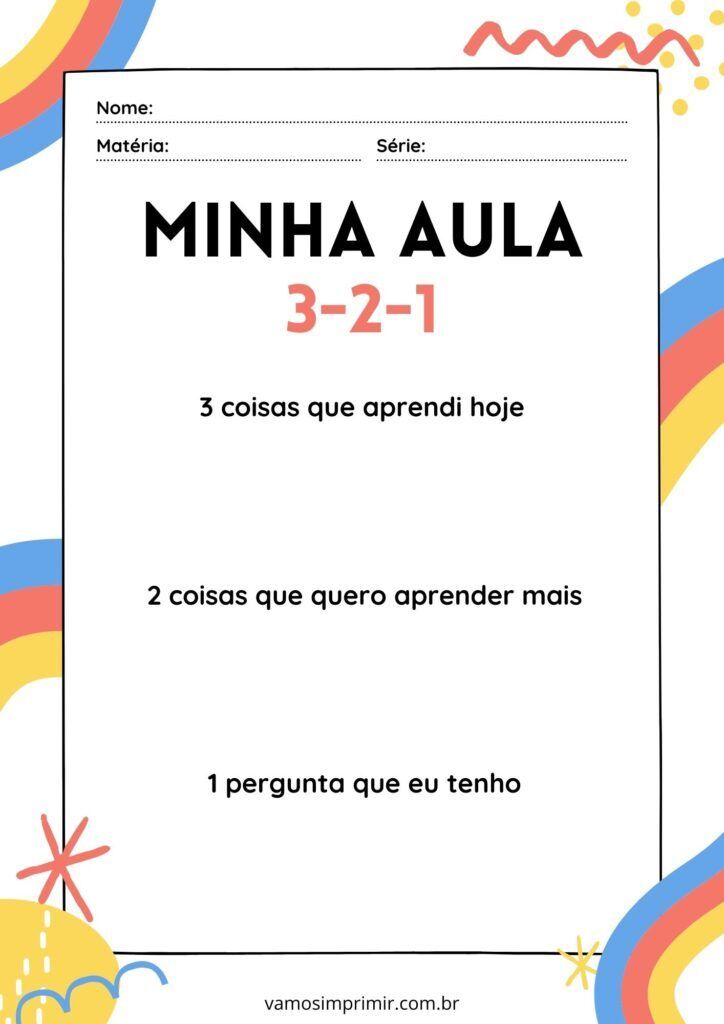 Nome:

Matéria: Série:

MINHA AULA
3-2-1

3 coisas que aprendi hoje

2 coisas que quero aprender mais

1 pergunta que eu tenho

vamosimprimir.com.br